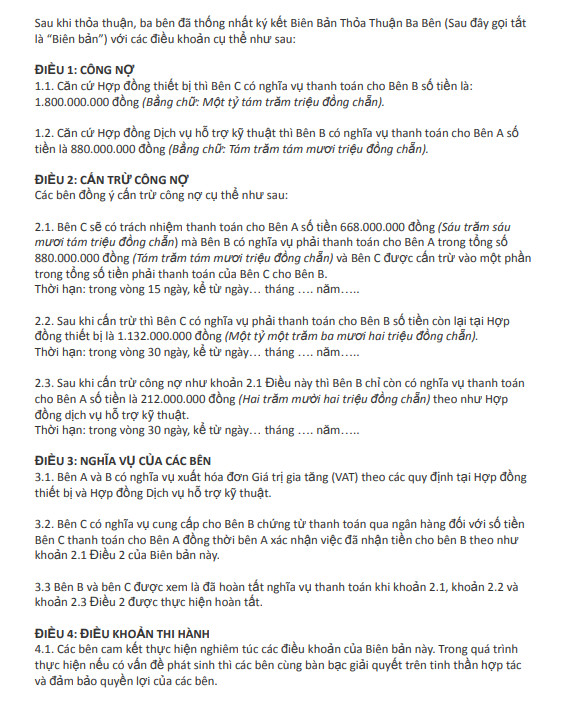 Sau khi thỏa thuận, ba bên đã thống nhất ký kết Biên Bản Thỏa Thuận Ba Bên (Sau đây gọi tắt là "Biên bản") với các điều khoản cụ thể như sau:

ĐIỀU 1: CÔNG NỢ
1.1. Căn cứ Hợp đồng thiết bị thì Bên C có nghĩa vụ thanh toán cho Bên B số tiền là: 1.800.000.000 đồng (Bằng chữ: Một tỷ tám trăm triệu đồng chẵn).

1.2. Căn cứ Hợp đồng Dịch vụ hỗ trợ kỹ thuật thì Bên B có nghĩa vụ thanh toán cho Bên A số tiền là 880.000.000 đồng (Bằng chữ: Tám trăm tám mươi triệu đồng chẵn).

ĐIỀU 2: CẤN TRỪ CÔNG NỢ
Các bên đồng ý cấn trừ công nợ cụ thể như sau:

2.1. Bên C sẽ có trách nhiệm thanh toán cho Bên A số tiền 668.000.000 đồng (Sáu trăm sáu mươi tám triệu đồng chẵn) mà Bên B có nghĩa vụ phải thanh toán cho Bên A trong tổng số 880.000.000 đồng (Tám trăm tám mươi triệu đồng chẵn) và Bên C được cấn trừ vào một phần trong tổng số tiền phải thanh toán của Bên C cho Bên B.
Thời hạn: trong vòng 15 ngày, kể từ ngày… tháng …. năm…..

2.2. Sau khi cấn trừ thì Bên C có nghĩa vụ phải thanh toán cho Bên B số tiền còn lại tại Hợp đồng thiết bị là 1.132.000.000 đồng (Một tỷ một trăm ba mươi hai triệu đồng chẵn).
Thời hạn: trong vòng 30 ngày, kể từ ngày… tháng …. năm…..

2.3. Sau khi cấn trừ công nợ như khoản 2.1 Điều này thì Bên B chỉ còn có nghĩa vụ thanh toán cho Bên A số tiền là 212.000.000 đồng (Hai trăm mười hai triệu đồng chẵn) theo như Hợp đồng dịch vụ hỗ trợ kỹ thuật.
Thời hạn: trong vòng 30 ngày, kể từ ngày… tháng …. năm…..

ĐIỀU 3: NGHĨA VỤ CỦA CÁC BÊN
3.1. Bên A và B có nghĩa vụ xuất hóa đơn Giá trị gia tăng (VAT) theo các quy định tại Hợp đồng thiết bị và Hợp đồng Dịch vụ hỗ trợ kỹ thuật.

3.2. Bên C có nghĩa vụ cung cấp cho Bên B chứng từ thanh toán qua ngân hàng đối với số tiền Bên C thanh toán cho Bên A đồng thời bên A xác nhận việc đã nhận tiền cho bên B theo như khoản 2.1 Điều 2 của Biên bản này.

3.3 Bên B và bên C được xem là đã hoàn tất nghĩa vụ thanh toán khi khoản 2.1, khoản 2.2 và khoản 2.3 Điều 2 được thực hiện hoàn tất.

ĐIỀU 4: ĐIỀU KHOẢN THI HÀNH
4.1. Các bên cam kết thực hiện nghiêm túc các điều khoản của Biên bản này. Trong quá trình thực hiện nếu có vấn đề phát sinh thì các bên cùng bàn bạc giải quyết trên tinh thần hợp tác và đảm bảo quyền lợi của các bên.